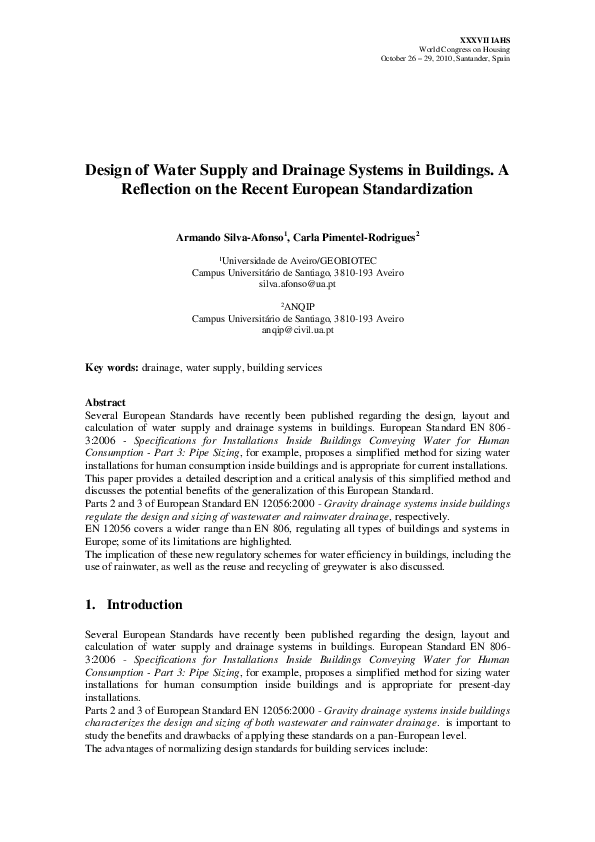 XXXVII IAHS
World Congress on Housing
October 26 – 29, 2010, Santander, Spain

Design of Water Supply and Drainage Systems in Buildings. A Reflection on the Recent European Standardization

Armando Silva-Afonso$^1$, Carla Pimentel-Rodrigues$^2$

$^1$Universidade de Aveiro/GEOBIOTEC
Campus Universitário de Santiago, 3810-193 Aveiro
silva.afonso@ua.pt

$^2$ANQIP
Campus Universitário de Santiago, 3810-193 Aveiro
anqip@civil.ua.pt

Key words: drainage, water supply, building services

Abstract
Several European Standards have recently been published regarding the design, layout and calculation of water supply and drainage systems in buildings. European Standard EN 806-3:2006 - Specifications for Installations Inside Buildings Conveying Water for Human Consumption - Part 3: Pipe Sizing, for example, proposes a simplified method for sizing water installations for human consumption inside buildings and is appropriate for current installations.
This paper provides a detailed description and a critical analysis of this simplified method and discusses the potential benefits of the generalization of this European Standard.
Parts 2 and 3 of European Standard EN 12056:2000 - Gravity drainage systems inside buildings regulate the design and sizing of wastewater and rainwater drainage, respectively.
EN 12056 covers a wider range than EN 806, regulating all types of buildings and systems in Europe; some of its limitations are highlighted.
The implication of these new regulatory schemes for water efficiency in buildings, including the use of rainwater, as well as the reuse and recycling of greywater is also discussed.

1. Introduction

Several European Standards have recently been published regarding the design, layout and calculation of water supply and drainage systems in buildings. European Standard EN 806-3:2006 - Specifications for Installations Inside Buildings Conveying Water for Human Consumption - Part 3: Pipe Sizing, for example, proposes a simplified method for sizing water installations for human consumption inside buildings and is appropriate for present-day installations.
Parts 2 and 3 of European Standard EN 12056:2000 - Gravity drainage systems inside buildings characterizes the design and sizing of both wastewater and rainwater drainage. is important to study the benefits and drawbacks of applying these standards on a pan-European level.
The advantages of normalizing design standards for building services include: